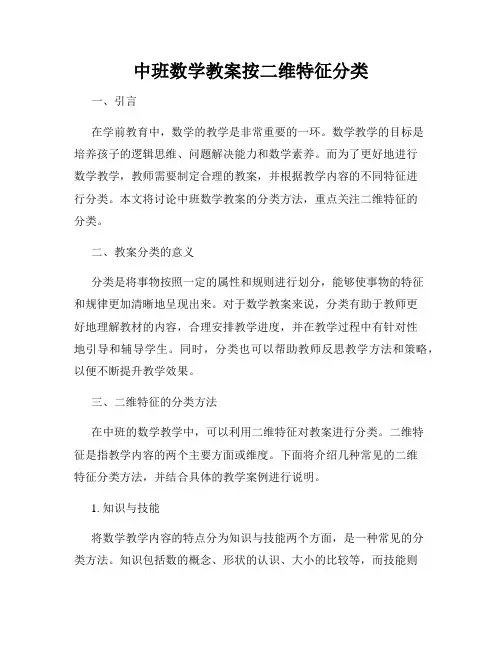 中班数学教案按二维特征分类

一、引言

在学前教育中，数学的教学是非常重要的一环。数学教学的目标是培养孩子的逻辑思维、问题解决能力和数学素养。而为了更好地进行数学教学，教师需要制定合理的教案，并根据教学内容的不同特征进行分类。本文将讨论中班数学教案的分类方法，重点关注二维特征的分类。

二、教案分类的意义

分类是将事物按照一定的属性和规则进行划分，能够使事物的特征和规律更加清晰地呈现出来。对于数学教案来说，分类有助于教师更好地理解教材的内容，合理安排教学进度，并在教学过程中有针对性地引导和辅导学生。同时，分类也可以帮助教师反思教学方法和策略，以便不断提升教学效果。

三、二维特征的分类方法

在中班的数学教学中，可以利用二维特征对教案进行分类。二维特征是指教学内容的两个主要方面或维度。下面将介绍几种常见的二维特征分类方法，并结合具体的教学案例进行说明。

1. 知识与技能

将数学教学内容的特点分为知识与技能两个方面，是一种常见的分类方法。知识包括数的概念、形状的认识、大小的比较等，而技能则